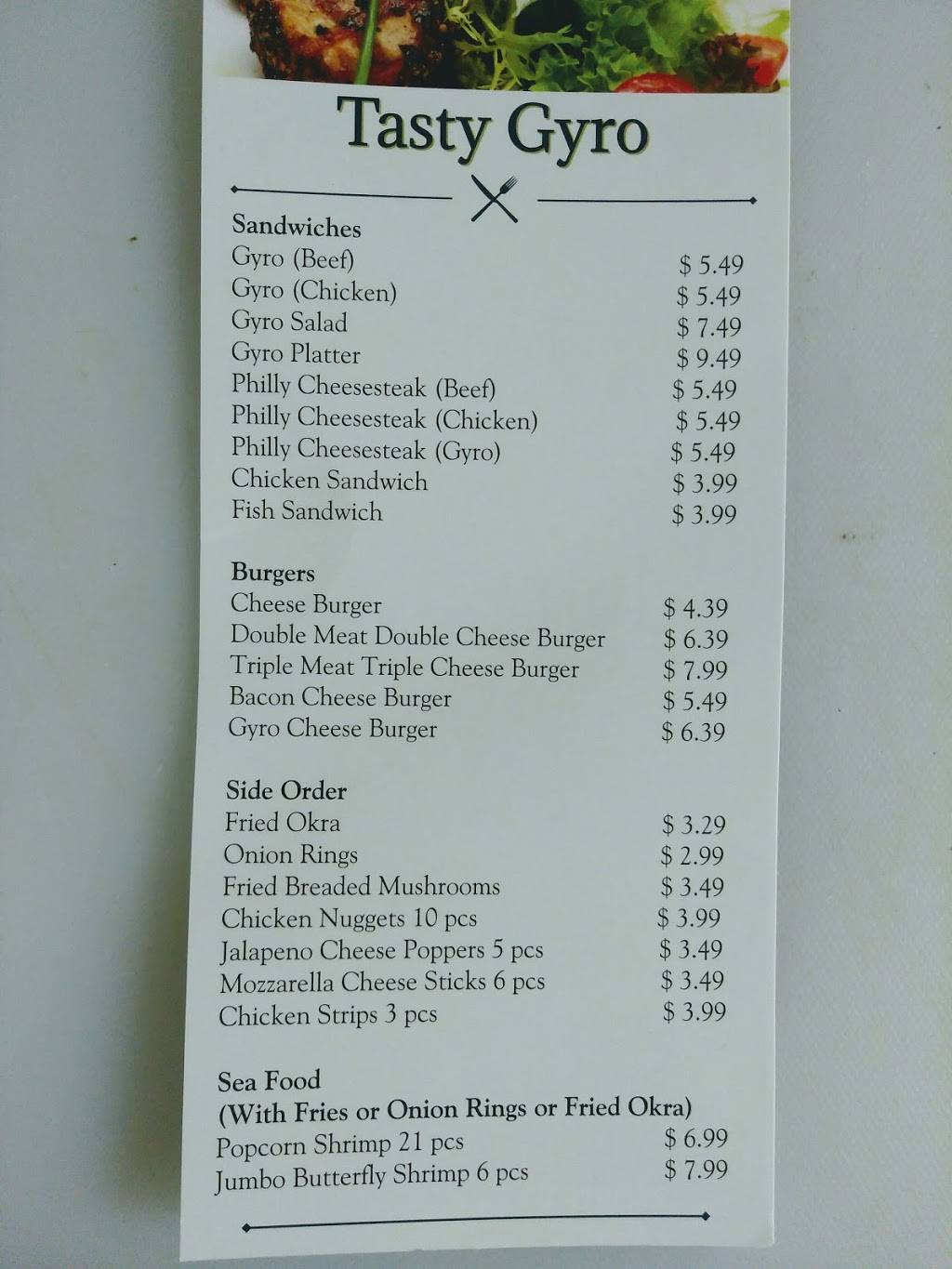 Tasty Gyro

Sandwiches
Gyro (Beef) $ 5.49
Gyro (Chicken) $ 5.49
Gyro Salad $ 7.49
Gyro Platter $ 9.49
Philly Cheesesteak (Beef) $ 5.49
Philly Cheesesteak (Chicken) $ 5.49
Philly Cheesesteak (Gyro) $ 5.49
Chicken Sandwich $ 3.99
Fish Sandwich $ 3.99

Burgers
Cheese Burger $ 4.39
Double Meat Double Cheese Burger $ 6.39
Triple Meat Triple Cheese Burger $ 7.99
Bacon Cheese Burger $ 5.49
Gyro Cheese Burger $ 6.39

Side Order
Fried Okra $ 3.29
Onion Rings $ 2.99
Fried Breaded Mushrooms $ 3.49
Chicken Nuggets 10 pcs $ 3.99
Jalapeno Cheese Poppers 5 pcs $ 3.49
Mozzarella Cheese Sticks 6 pcs $ 3.49
Chicken Strips 3 pcs $ 3.99

Sea Food
(With Fries or Onion Rings or Fried Okra)
Popcorn Shrimp 21 pcs $ 6.99
Jumbo Butterfly Shrimp 6 pcs $ 7.99